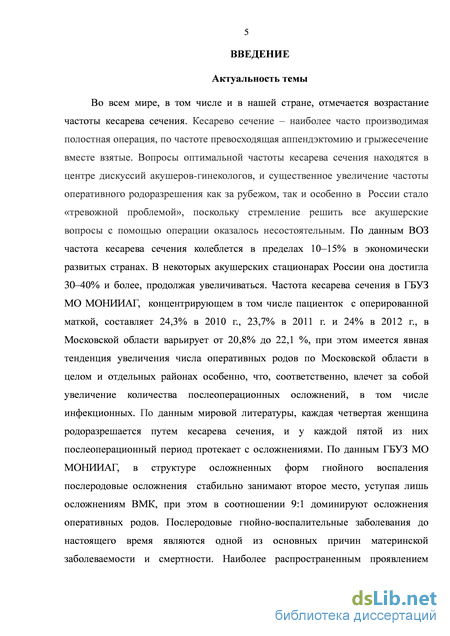 5

ВВЕДЕНИЕ

Актуальность темы

Во всем мире, в том числе и в нашей стране, отмечается возрастание частоты кесарева сечения. Кесарево сечение – наиболее часто производимая полостная операция, по частоте превосходящая аппендэктомию и грыжесечение вместе взятые. Вопросы оптимальной частоты кесарева сечения находятся в центре дискуссий акушеров-гинекологов, и существенное увеличение частоты оперативного родоразрешения как за рубежом, так и особенно в России стало «тревожной проблемой», поскольку стремление решить все акушерские вопросы с помощью операции оказалось несостоятельным. По данным ВОЗ частота кесарева сечения колеблется в пределах 10–15% в экономически развитых странах. В некоторых акушерских стационарах России она достигла 30–40% и более, продолжая увеличиваться. Частота кесарева сечения в ГБУЗ МО МОНИИАГ, концентрирующем в том числе пациенток с оперированной маткой, составляет 24,3% в 2010 г., 23,7% в 2011 г. и 24% в 2012 г., в Московской области варьирует от 20,8% до 22,1 %, при этом имеется явная тенденция увеличения числа оперативных родов по Московской области в целом и отдельных районах особенно, что, соответственно, влечет за собой увеличение количества послеоперационных осложнений, в том числе инфекционных. По данным мировой литературы, каждая четвертая женщина родоразрешается путем кесарева сечения, и у каждой пятой из них послеоперационный период протекает с осложнениями. По данным ГБУЗ МО МОНИИАГ, в структуре осложненных форм гнойного воспаления послеродовые осложнения стабильно занимают второе место, уступая лишь осложнениям ВМК, при этом в соотношении 9:1 доминируют осложнения оперативных родов. Послеродовые гнойно-воспалительные заболевания до настоящего время являются одной из основных причин материнской заболеваемости и смертности. Наиболее распространенным проявлением

dsLib.net
библиотека диссертаций